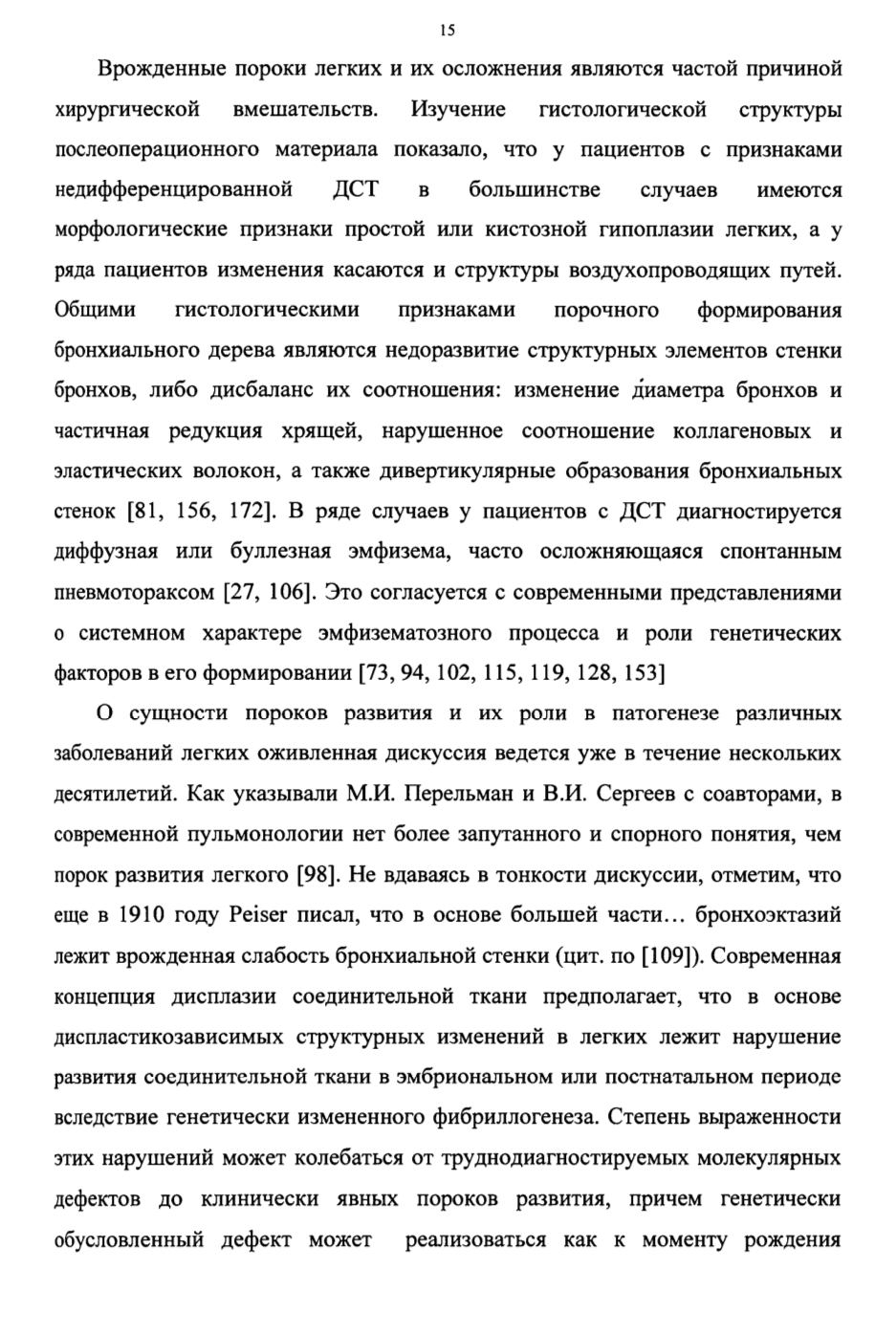 15

Врожденные пороки легких и их осложнения являются частой причиной хирургической вмешательств. Изучение гистологической структуры послеоперационного материала показало, что у пациентов с признаками недифференцированной ДСТ в большинстве случаев имеются морфологические признаки простой или кистозной гипоплазии легких, а у ряда пациентов изменения касаются и структуры воздухопроводящих путей. Общими гистологическими признаками порочного формирования бронхиального дерева являются недоразвитие структурных элементов стенки бронхов, либо дисбаланс их соотношения: изменение диаметра бронхов и частичная редукция хрящей, нарушенное соотношение коллагеновых и эластических волокон, а также дивертикулярные образования бронхиальных стенок [81, 156, 172]. В ряде случаев у пациентов с ДСТ диагностируется диффузная или буллезная эмфизема, часто осложняющаяся спонтанным пневмотораксом [27, 106]. Это согласуется с современными представлениями о системном характере эмфизематозного процесса и роли генетических факторов в его формировании [73, 94, 102, 115, 119, 128, 153]

О сущности пороков развития и их роли в патогенезе различных заболеваний легких оживленная дискуссия ведется уже в течение нескольких десятилетий. Как указывали М.И. Перельман и В.И. Сергеев с соавторами, в современной пульмонологии нет более запутанного и спорного понятия, чем порок развития легкого [98]. Не вдаваясь в тонкости дискуссии, отметим, что еще в 1910 году Peiser писал, что в основе большей части… бронхоэктазий лежит врожденная слабость бронхиальной стенки (цит. по [109]). Современная концепция дисплазии соединительной ткани предполагает, что в основе диспластикозависимых структурных изменений в легких лежит нарушение развития соединительной ткани в эмбриональном или постнатальном периоде вследствие генетически измененного фибриллогенеза. Степень выраженности этих нарушений может колебаться от труднодиагностируемых молекулярных дефектов до клинически явных пороков развития, причем генетически обусловленный дефект может реализоваться как к моменту рождения